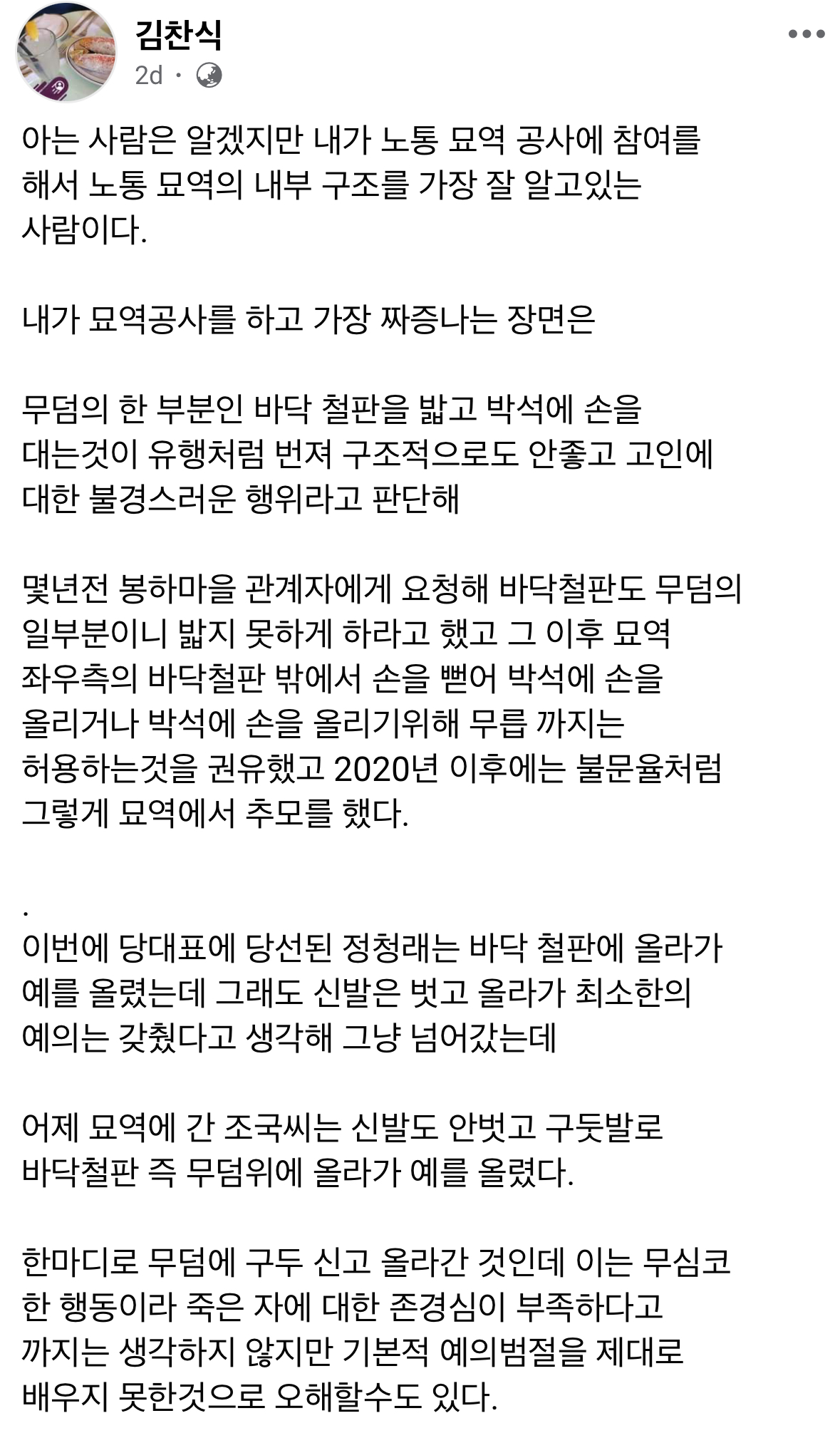 김찬식
2d ·

아는 사람은 알겠지만 내가 노통 묘역 공사에 참여를 해서 노통 묘역의 내부 구조를 가장 잘 알고있는 사람이다.

내가 묘역공사를 하고 가장 짜증나는 장면은

무덤의 한 부분인 바닥 철판을 밟고 박석에 손을 대는것이 유행처럼 번져 구조적으로도 안좋고 고인에 대한 불경스러운 행위라고 판단해

몇년전 봉하마을 관계자에게 요청해 바닥철판도 무덤의 일부분이니 밟지 못하게 하라고 했고 그 이후 묘역 좌우측의 바닥철판 밖에서 손을 뻗어 박석에 손을 올리거나 박석에 손을 올리기위해 무릅 까지는 허용하는것을 권유했고 2020년 이후에는 불문율처럼 그렇게 묘역에서 추모를 했다.

.
이번에 당대표에 당선된 정청래는 바닥 철판에 올라가 예를 올렸는데 그래도 신발은 벗고 올라가 최소한의 예의는 갖췄다고 생각해 그냥 넘어갔는데

어제 묘역에 간 조국씨는 신발도 안벗고 구둣발로 바닥철판 즉 무덤위에 올라가 예를 올렸다.

한마디로 무덤에 구두 신고 올라간 것인데 이는 무심코 한 행동이라 죽은 자에 대한 존경심이 부족하다고 까지는 생각하지 않지만 기본적 예의범절을 제대로 배우지 못한것으로 오해할수도 있다.